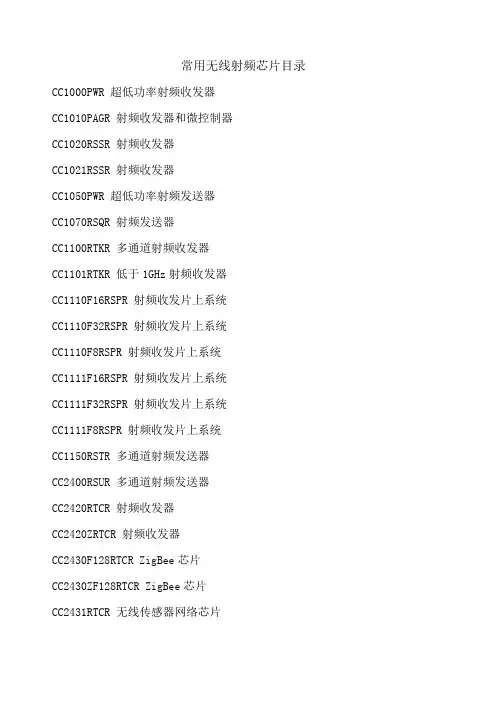 常用无线射频芯片目录

CC1000PWR 超低功率射频收发器

CC1010PAGR 射频收发器和微控制器

CC1020RSSR 射频收发器

CC1021RSSR 射频收发器

CC1050PWR 超低功率射频发送器

CC1070RSQR 射频发送器

CC1100RTKR 多通道射频收发器

CC1101RTKR 低于1GHz射频收发器

CC1110F16RSPR 射频收发片上系统

CC1110F32RSPR 射频收发片上系统

CC1110F8RSPR 射频收发片上系统

CC1111F16RSPR 射频收发片上系统

CC1111F32RSPR 射频收发片上系统

CC1111F8RSPR 射频收发片上系统

CC1150RSTR 多通道射频发送器

CC2400RSUR 多通道射频发送器

CC2420RTCR 射频收发器

CC2420ZRTCR 射频收发器

CC2430F128RTCR ZigBee芯片

CC2430ZF128RTCR ZigBee芯片

CC2431RTCR 无线传感器网络芯片